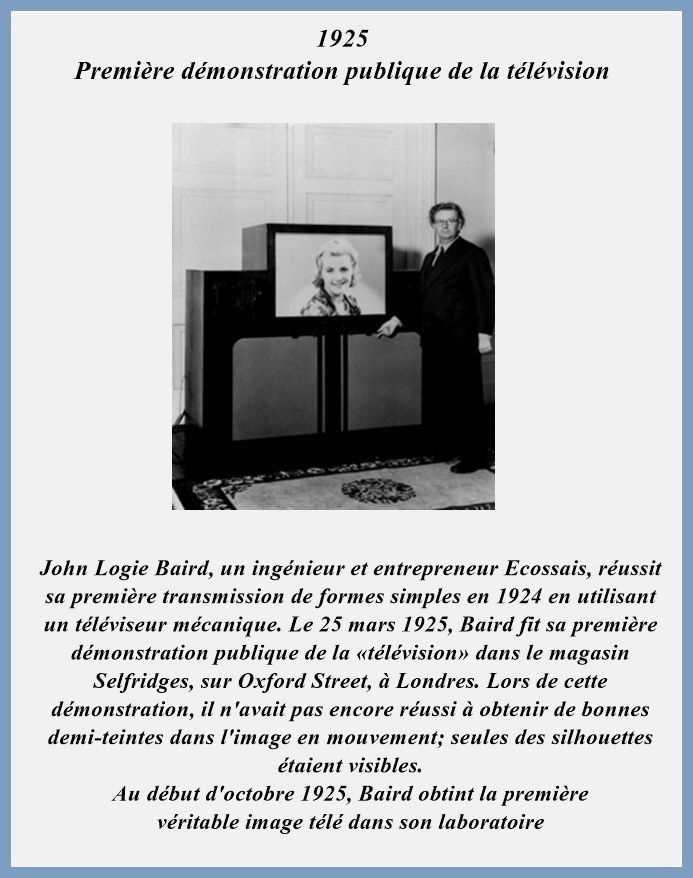 1925
Première démonstration publique de la télévision

John Logie Baird, un ingénieur et entrepreneur Ecossais, réussit sa première transmission de formes simples en 1924 en utilisant un téléviseur mécanique. Le 25 mars 1925, Baird fit sa première démonstration publique de la «télévision» dans le magasin Selfridges, sur Oxford Street, à Londres. Lors de cette démonstration, il n'avait pas encore réussi à obtenir de bonnes demi-teintes dans l'image en mouvement; seules des silhouettes étaient visibles.
Au début d'octobre 1925, Baird obtint la première véritable image télé dans son laboratoire